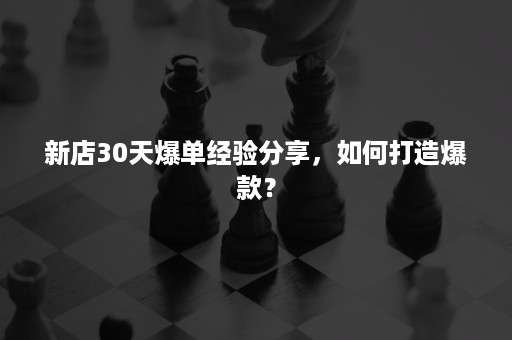 新店30天爆单经验分享，如何打造爆款？